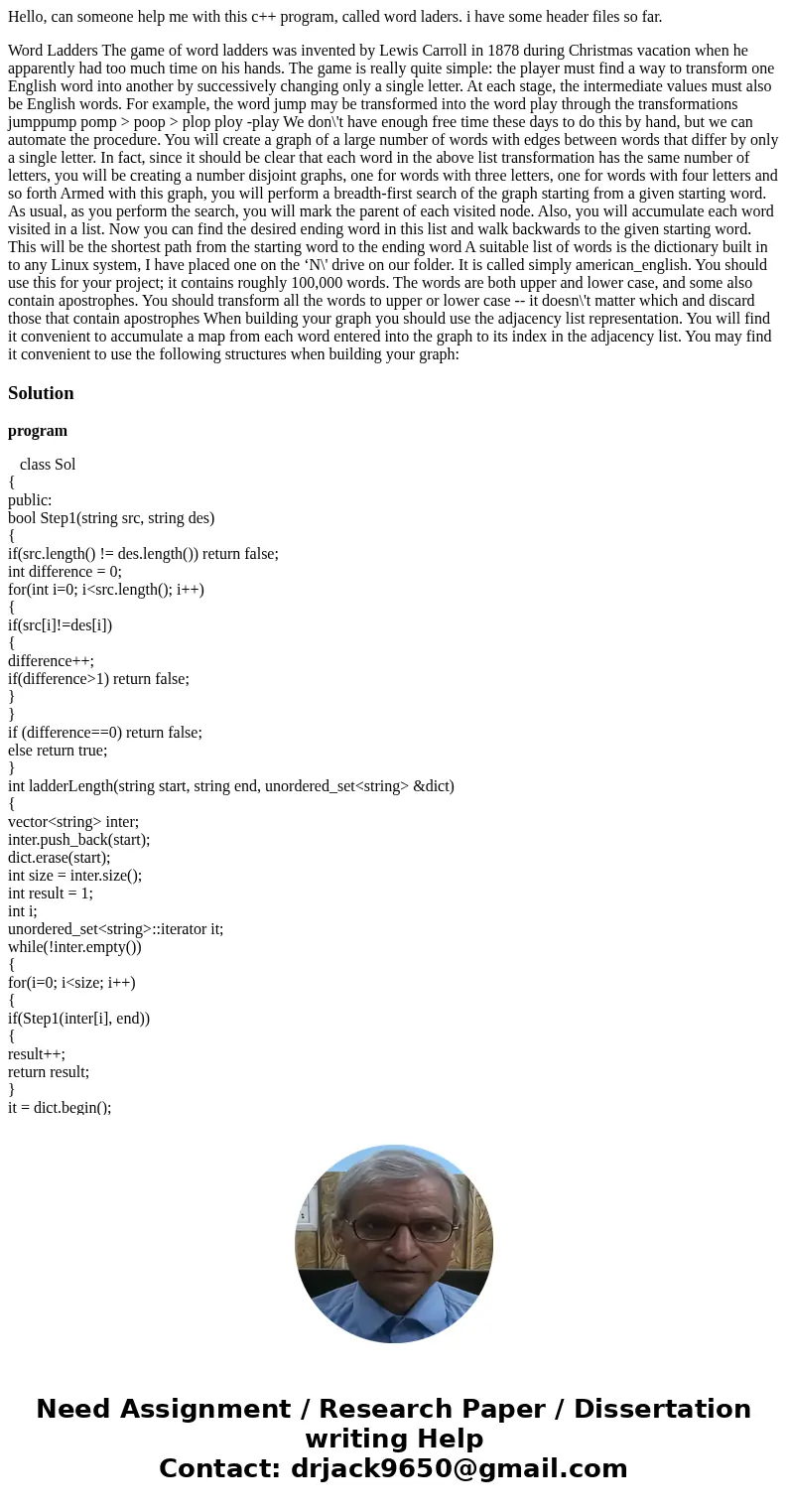 Hello, can someone help me with this c++ program, called word laders. i have some header files so far.

Word Ladders The game of word ladders was invented by Lewis Carroll in 1878 during Christmas vacation when he apparently had too much time on his hands. The game is really quite simple: the player must find a way to transform one English word into another by successively changing only a single letter. At each stage, the intermediate values must also be English words. For example, the word jump may be transformed into the word play through the transformations jumppump pomp > poop > plop ploy -play We don\'t have enough free time these days to do this by hand, but we can automate the procedure. You will create a graph of a large number of words with edges between words that differ by only a single letter. In fact, since it should be clear that each word in the above list transformation has the same number of letters, you will be creating a number disjoint graphs, one for words with three letters, one for words with four letters and so forth Armed with this graph, you will perform a breadth-first search of the graph starting from a given starting word. As usual, as you perform the search, you will mark the parent of each visited node. Also, you will accumulate each word visited in a list. Now you can find the desired ending word in this list and walk backwards to the given starting word. This will be the shortest path from the starting word to the ending word A suitable list of words is the dictionary built in to any Linux system, I have placed one on the ‘N\' drive on our folder. It is called simply american_english. You should use this for your project; it contains roughly 100,000 words. The words are both upper and lower case, and some also contain apostrophes. You should transform all the words to upper or lower case -- it doesn\'t matter which and discard those that contain apostrophes When building your graph you should use the adjacency list representation. You will find it convenient to accumulate a map from each word entered into the graph to its index in the adjacency list. You may find it convenient to use the following structures when building your graph:

Solution

program

class Sol
{
public:
bool Step1(string src, string des)
{
if(src.length() != des.length()) return false;
int difference = 0;
for(int i=0; i<src.length(); i++)
{
if(src[i]!=des[i])
{
difference++;
if(difference>1) return false;
}
}
if (difference==0) return false;
else return true;
}
int ladderLength(string start, string end, unordered_set<string> &dict)
{
vector<string> inter;
inter.push_back(start);
dict.erase(start);
int size = inter.size();
int result = 1;
int i;
unordered_set<string>::iterator it;
while(!inter.empty())
{
for(i=0; i<size; i++)
{
if(Step1(inter[i], end))
{
result++;
return result;
}
it = dict.begin();

Need Assignment / Research Paper / Dissertation writing Help
Contact: drjack9650@gmail.com